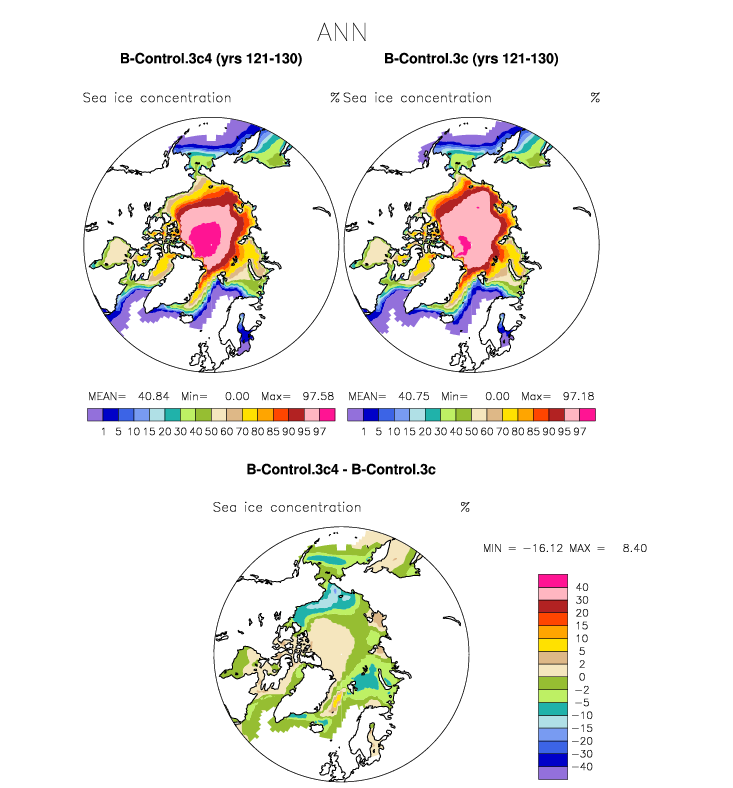 ANN

B-Control.3c4 (yrs 121-130)

Sea ice concentration %

MEAN= 40.84 Min= 0.00 Max= 97.58

1 5 10 15 20 30 40 50 60 70 80 85 90 95 97

B-Control.3c (yrs 121-130)

Sea ice concentration %

MEAN= 40.75 Min= 0.00 Max= 97.18

1 5 10 15 20 30 40 50 60 70 80 85 90 95 97

B-Control.3c4 - B-Control.3c

Sea ice concentration %

MIN = −16.12 MAX = 8.40

40
30
20
15
10
5
2
0
−2
−5
−10
−15
−20
−30
−40